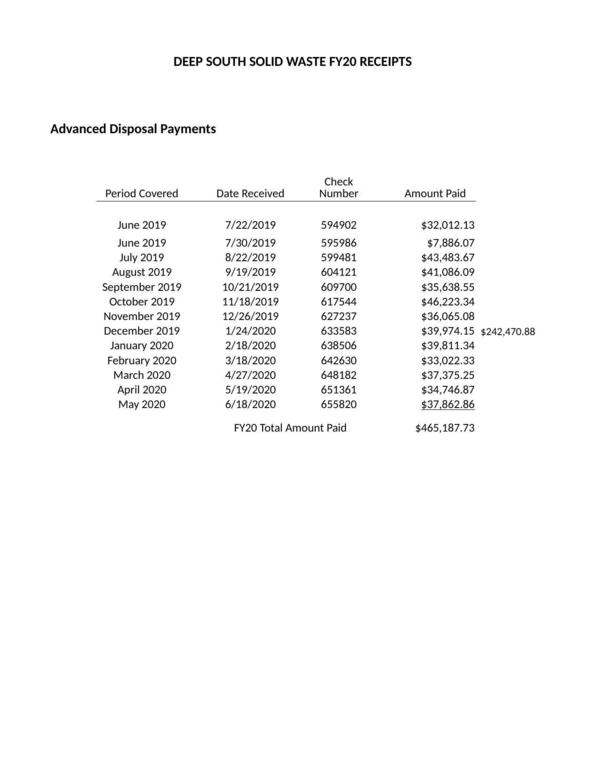 DEEP SOUTH SOLID WASTE FY20 RECEIPTS

Advanced Disposal Payments

| Period Covered | Date Received | Check Number | Amount Paid | |
|---|---|---|---|---|
| June 2019 | 7/22/2019 | 594902 | \$32,012.13 | |
| June 2019 | 7/30/2019 | 595986 | \$7,886.07 | |
| July 2019 | 8/22/2019 | 599481 | \$43,483.67 | |
| August 2019 | 9/19/2019 | 604121 | \$41,086.09 | |
| September 2019 | 10/21/2019 | 609700 | \$35,638.55 | |
| October 2019 | 11/18/2019 | 617544 | \$46,223.34 | |
| November 2019 | 12/26/2019 | 627237 | \$36,065.08 | |
| December 2019 | 1/24/2020 | 633583 | \$39,974.15 | \$242,470.88 |
| January 2020 | 2/18/2020 | 638506 | \$39,811.34 | |
| February 2020 | 3/18/2020 | 642630 | \$33,022.33 | |
| March 2020 | 4/27/2020 | 648182 | \$37,375.25 | |
| April 2020 | 5/19/2020 | 651361 | \$34,746.87 | |
| May 2020 | 6/18/2020 | 655820 | \$37,862.86 | |
| | FY20 Total Amount Paid | | \$465,187.73 | |